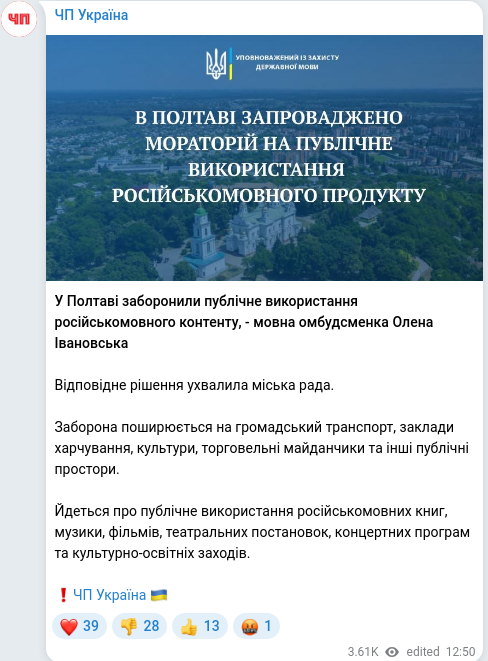 ЧП

ЧП Україна

УПОВНОВАЖЕНИЙ ІЗ ЗАХИСТУ ДЕРЖАВНОЇ МОВИ

В ПОЛТАВІ ЗАПРОВАДЖЕНО МОРАТОРІЙ НА ПУБЛІЧНЕ ВИКОРИСТАННЯ РОСІЙСЬКОМОВНОГО ПРОДУКТУ

У Полтаві заборонили публічне використання російськомовного контенту, - мовна омбудсменка Олена Івановська

Відповідне рішення ухвалила міська рада.

Заборона поширюється на громадський транспорт, заклади харчування, культури, торговельні майданчики та інші публічні простори.

Йдеться про публічне використання російськомовних книг, музики, фільмів, театральних постановок, концертних програм та культурно-освітніх заходів.

❗ ЧП Україна 🇺🇦

❤️ 39 👎 28 👍 13 🤬 1

3.61K edited 12:50